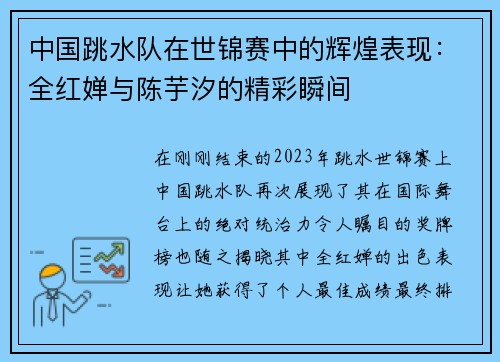 中国跳水队在世锦赛中的辉煌表现：全红婵与陈芋汐的精彩瞬间

在刚刚结束的2023年跳水世锦赛上中国跳水队再次展现了其在国际舞台上的绝对统治力令人瞩目的奖牌榜也随之揭晓其中全红婵的出色表现让她获得了个人最佳成绩最终排